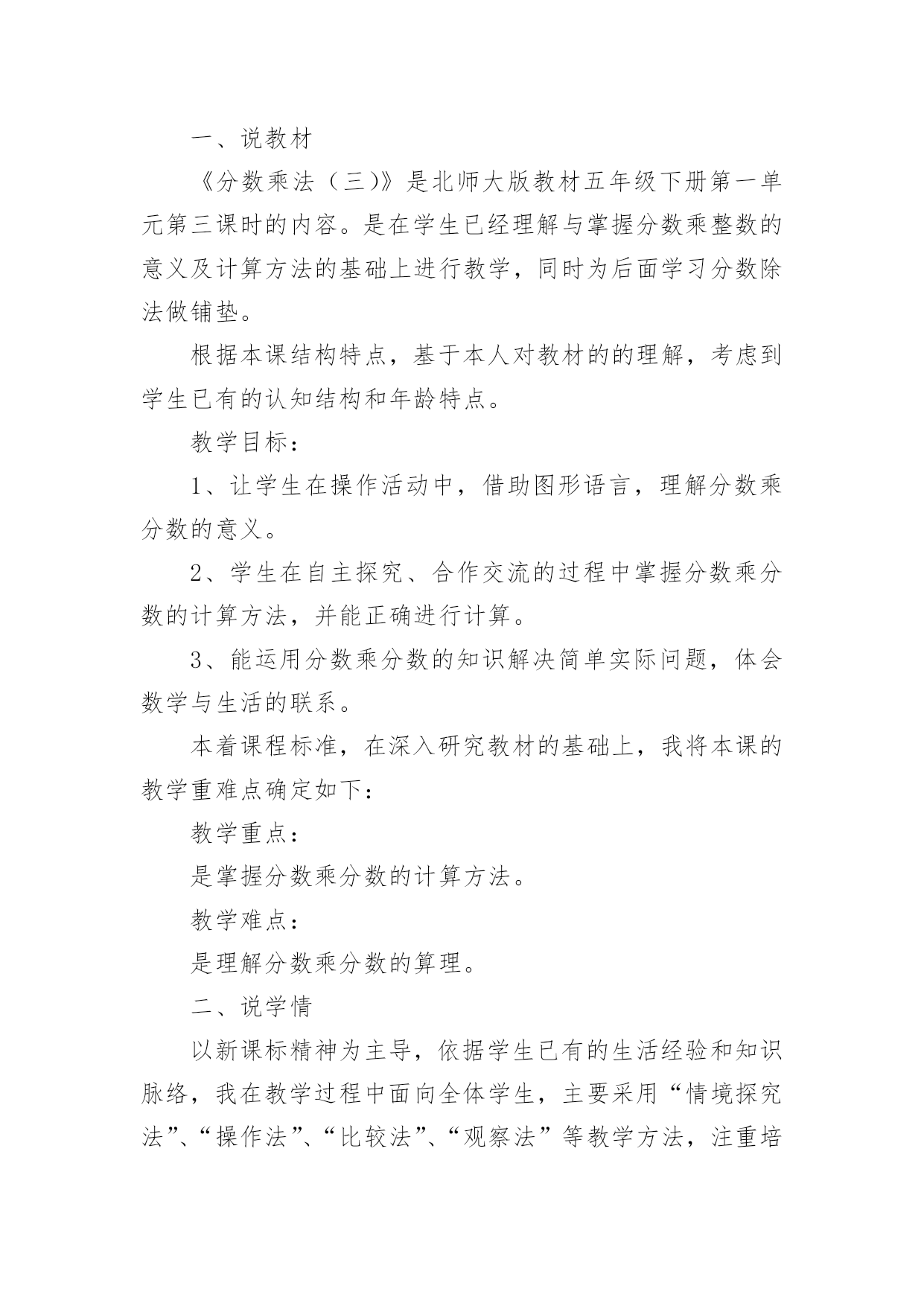 一、说教材

《分数乘法（三)》是北师大版教材五年级下册第一单元第三课时的内容。是在学生已经理解与掌握分数乘整数的意义及计算方法的基础上进行教学，同时为后面学习分数除法做铺垫。

根据本课结构特点，基于本人对教材的的理解，考虑到学生已有的认知结构和年龄特点。

教学目标：

1、让学生在操作活动中，借助图形语言，理解分数乘分数的意义。

2、学生在自主探究、合作交流的过程中掌握分数乘分数的计算方法，并能正确进行计算。

3、能运用分数乘分数的知识解决简单实际问题，体会数学与生活的联系。

本着课程标准，在深入研究教材的基础上，我将本课的教学重难点确定如下：

教学重点：

是掌握分数乘分数的计算方法。

教学难点：

是理解分数乘分数的算理。

二、说学情

以新课标精神为主导，依据学生已有的生活经验和知识脉络，我在教学过程中面向全体学生，主要采用“情境探究法”、“操作法”、“比较法”、“观察法”等教学方法，注重培